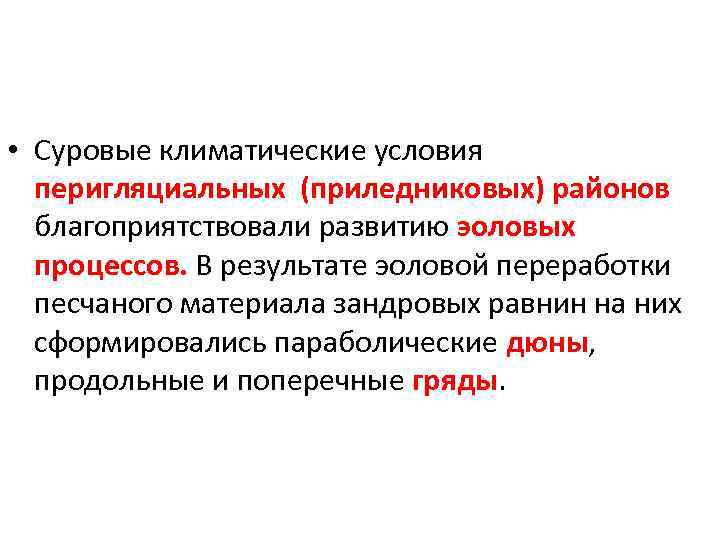 • Суровые климатические условия перигляциальных (приледниковых) районов благоприятствовали развитию эоловых процессов. В результате эоловой переработки песчаного материала зандровых равнин на них сформировались параболические дюны, продольные и поперечные гряды.